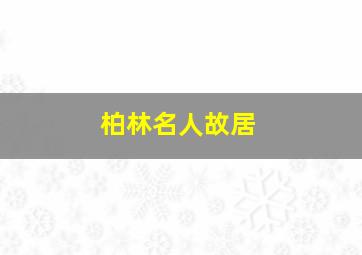 柏林名人故居